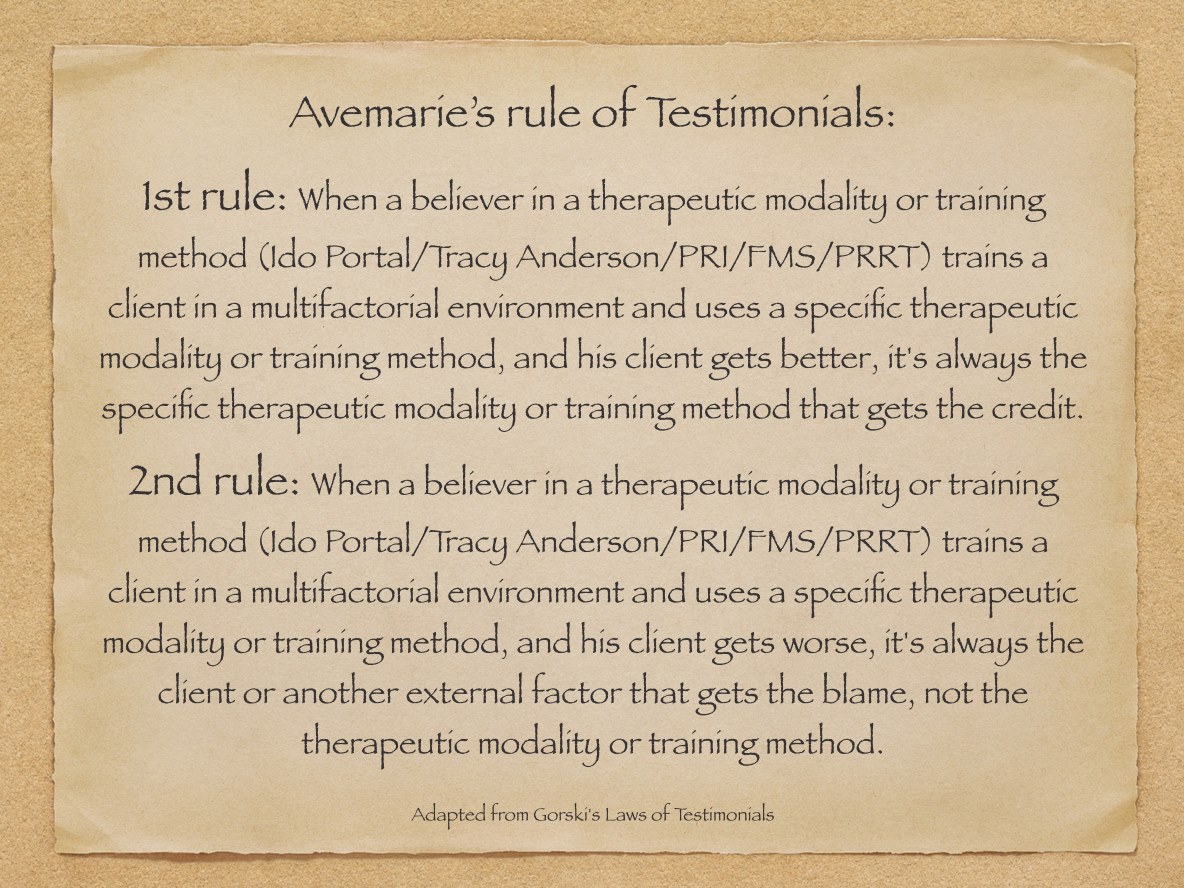 Avemarie's rule of Testimonials:

1st rule: When a believer in a therapeutic modality or training method (Ido Portal/Tracy Anderson/PRI/FMS/PRRT) trains a client in a multifactorial environment and uses a specific therapeutic modality or training method, and his client gets better, it's always the specific therapeutic modality or training method that gets the credit.

2nd rule: When a believer in a therapeutic modality or training method (Ido Portal/Tracy Anderson/PRI/FMS/PRRT) trains a client in a multifactorial environment and uses a specific therapeutic modality or training method, and his client gets worse, it's always the client or another external factor that gets the blame, not the therapeutic modality or training method.

Adapted from Gorski's Laws of Testimonials